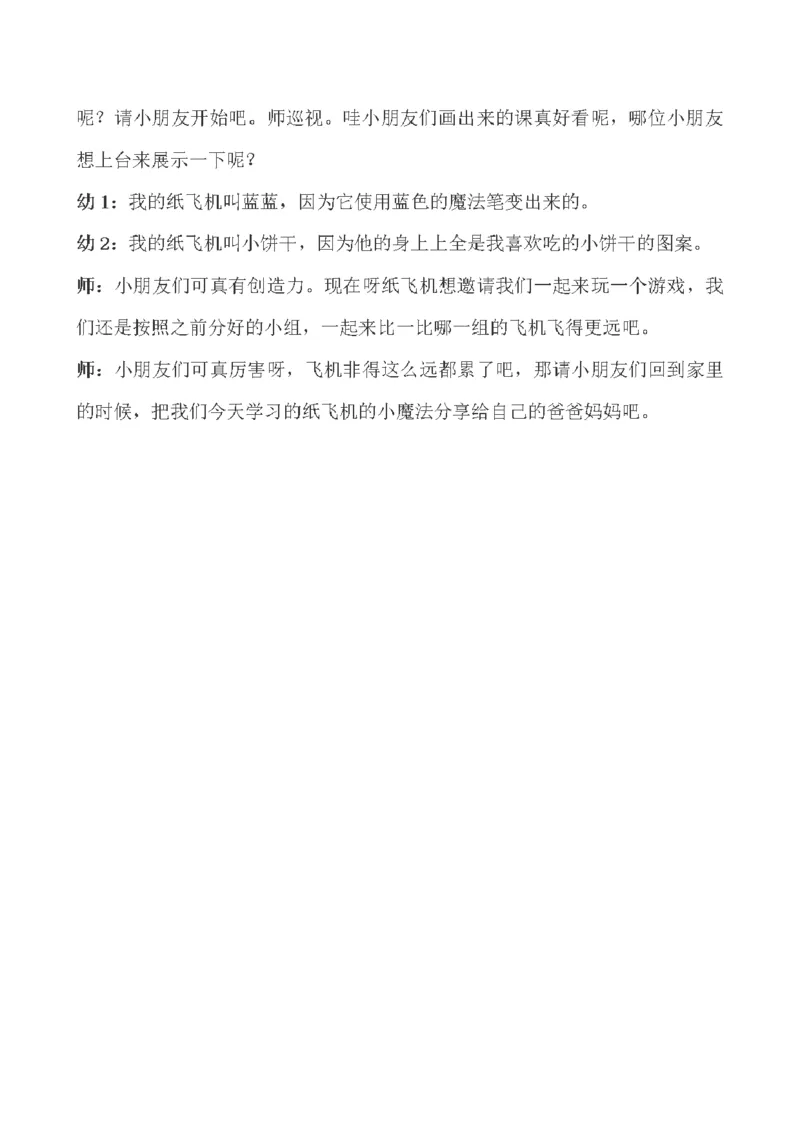 呢？请小朋友开始吧。师巡视。哇小朋友们画出来的课真好看呢，哪位小朋友想上台来展示一下呢？

幼 1：我的纸飞机叫蓝蓝，因为它使用蓝色的魔法笔变出来的。

幼 2：我的纸飞机叫小饼干，因为他的身上上全是我喜欢吃的小饼干的图案。

师：小朋友们可真有创造力。现在呀纸飞机想邀请我们一起来玩一个游戏，我们还是按照之前分好的小组，一起来比一比哪一组的飞机飞得更远吧。

师：小朋友们可真厉害呀，飞机非得这么远都累了吧，那请小朋友们回到家里的时候，把我们今天学习的纸飞机的小魔法分享给自己的爸爸妈妈吧。